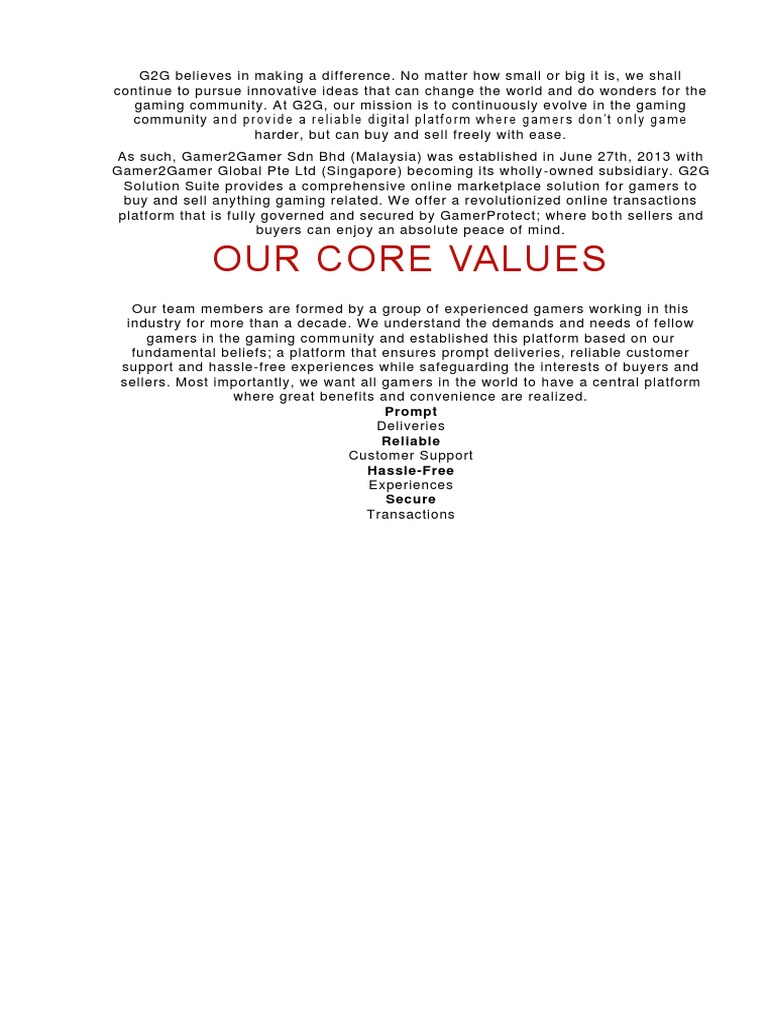 G2G believes in making a difference. No matter how small or big it is, we shall continue to pursue innovative ideas that can change the world and do wonders for the gaming community. At G2G, our mission is to continuously evolve in the gaming community and provide a reliable digital platform where gamers don't only game harder, but can buy and sell freely with ease.

As such, Gamer2Gamer Sdn Bhd (Malaysia) was established in June 27th, 2013 with Gamer2Gamer Global Pte Ltd (Singapore) becoming its wholly-owned subsidiary. G2G Solution Suite provides a comprehensive online marketplace solution for gamers to buy and sell anything gaming related. We offer a revolutionized online transactions platform that is fully governed and secured by GamerProtect; where both sellers and buyers can enjoy an absolute peace of mind.

OUR CORE VALUES

Our team members are formed by a group of experienced gamers working in this industry for more than a decade. We understand the demands and needs of fellow gamers in the gaming community and established this platform based on our fundamental beliefs; a platform that ensures prompt deliveries, reliable customer support and hassle-free experiences while safeguarding the interests of buyers and sellers. Most importantly, we want all gamers in the world to have a central platform where great benefits and convenience are realized.

Prompt
Deliveries
Reliable
Customer Support
Hassle-Free
Experiences
Secure
Transactions